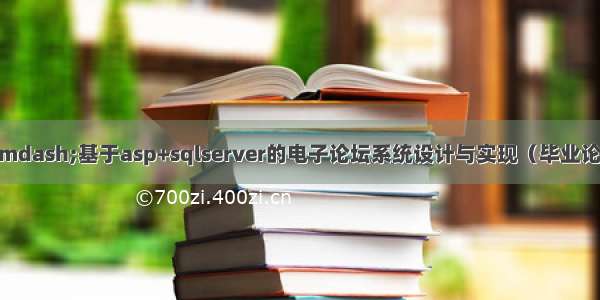 mdash;基于asp+sqlserver的电子论坛系统设计与实现（毕业论

©700zi.400zi.cn